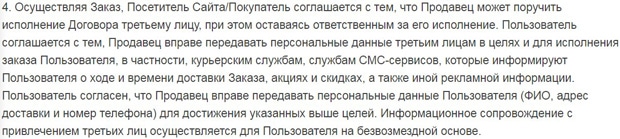 4. Осуществляя Заказ, Посетитель Сайта/Покупатель соглашается с тем, что Продавец может поручить исполнение Договора третьему лицу, при этом оставаясь ответственным за его исполнение. Пользователь соглашается с тем, Продавец вправе передавать персональные данные третьим лицам в целях и для исполнения заказа Пользователя, в частности, курьерским службам, службам СМС-сервисов, которые информируют Пользователя о ходе и времени доставки Заказа, акциях и скидках, а также иной рекламной информации. Пользователь согласен, что Продавец вправе передавать персональные данные Пользователя (ФИО, адрес доставки и номер телефона) для достижения указанных выше целей. Информационное сопровождение с привлечением третьих лиц осуществляется для Пользователя на безвозмездной основе.